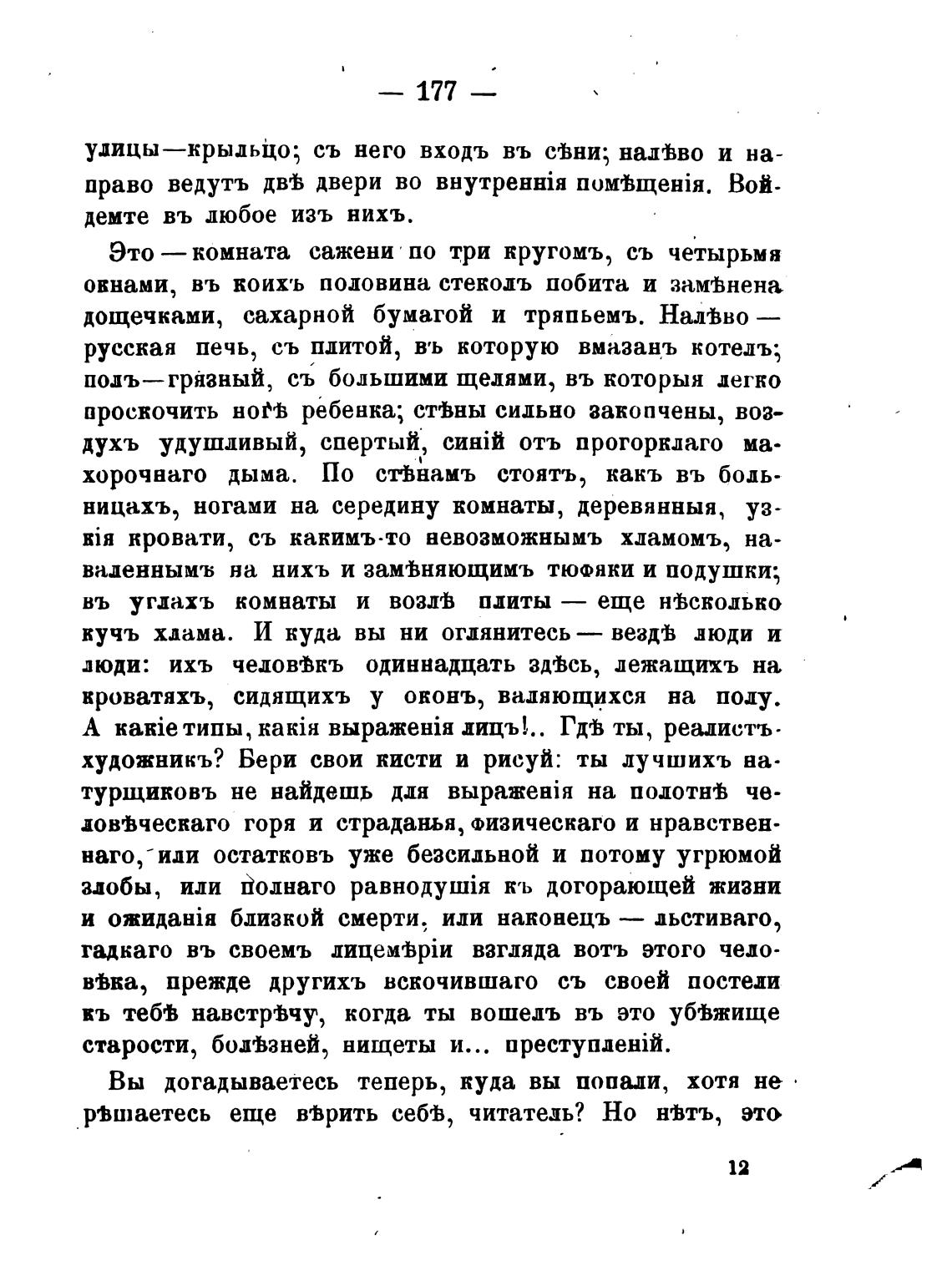 — 177 —

улицы—крыльцо; съ него входъ въ сѣни; налѣво и направо ведутъ двѣ двери во внутреннія помѣщенія. Войдемте въ любое изъ нихъ.

Это — комната сажени по три кругомъ, съ четырьмя окнами, въ коихъ половина стеколъ побита и замѣнена дощечками, сахарной бумагой и тряпьемъ. Налѣво — русская печь, съ плитой, въ которую вмазанъ котелъ; полъ—грязный, съ большими щелями, въ которыя легко проскочить ногѣ ребенка; стѣны сильно закопчены, воздухъ удушливый, спертый, синій отъ прогорклаго махорочнаго дыма. По стѣнамъ стоятъ, какъ въ больницахъ, ногами на середину комнаты, деревянныя, узкія кровати, съ какимъ-то невозможнымъ хламомъ, наваленнымъ на нихъ и замѣняющимъ тюфяки и подушки; въ углахъ комнаты и возлѣ плиты — еще нѣсколько кучъ хлама. И куда вы ни оглянитесь — вездѣ люди и люди: ихъ человѣкъ одиннадцать здѣсь, лежащихъ на кроватяхъ, сидящихъ у оконъ, валяющихся на полу. А какіе типы, какія выраженія лицъ!.. Гдѣ ты, реалистъ-художникъ? Бери свои кисти и рисуй: ты лучшихъ натурщиковъ не найдешь для выраженія на полотнѣ человѣческаго горя и страданья, физическаго и нравственнаго, или остатковъ уже безсильной и потому угрюмой злобы, или полнаго равнодушія къ догорающей жизни и ожиданія близкой смерти, или наконецъ — льстиваго, гадкаго въ своемъ лицемѣріи взгляда вотъ этого человѣка, прежде другихъ вскочившаго съ своей постели къ тебѣ навстрѣчу, когда ты вошелъ въ это убѣжище старости, болѣзней, нищеты и... преступленій.

Вы догадываетесь теперь, куда вы попали, хотя не рѣшаетесь еще вѣрить себѣ, читатель? Но нѣтъ, это

12